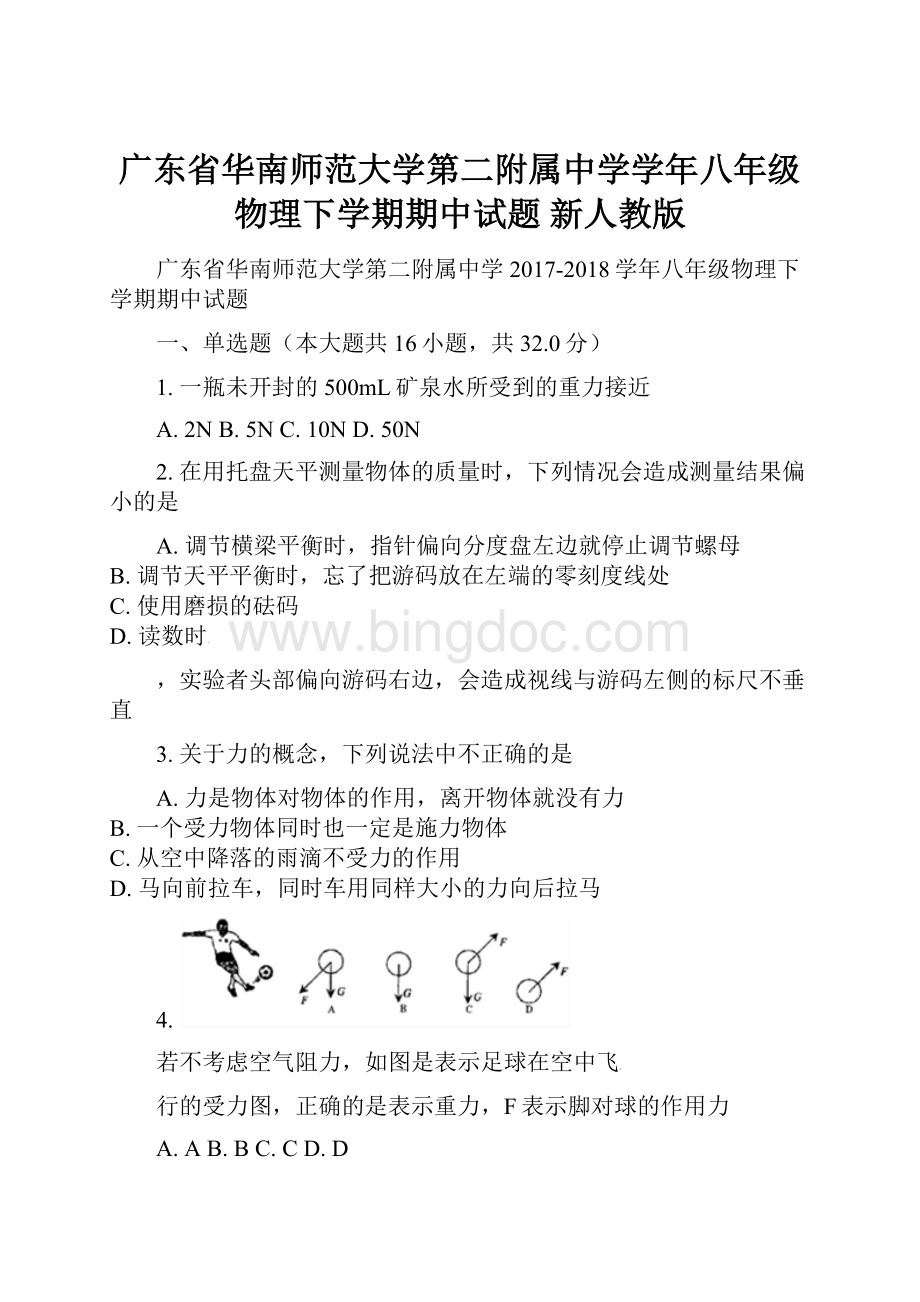 广东省华南师范大学第二附属中学学年八年级物理下学期期中试题 新人教版

广东省华南师范大学第二附属中学 2017-2018 学年八年级物理下学期期中试题

一、单选题（本大题共 16 小题，共 32.0 分）

1. 一瓶未开封的 500mL 矿泉水所受到的重力接近

A. 2N B. 5N C. 10N D. 50N

2. 在用托盘天平测量物体的质量时，下列情况会造成测量结果偏小的是

A. 调节横梁平衡时，指针偏向分度盘左边就停止调节螺母
B. 调节天平平衡时，忘了把游码放在左端的零刻度线处
C. 使用磨损的砝码
D. 读数时

www.bingdoc.com

，实验者头部偏向游码右边，会造成视线与游码左侧的标尺不垂直

3. 关于力的概念，下列说法中不正确的是

A. 力是物体对物体的作用，离开物体就没有力
B. 一个受力物体同时也一定是施力物体
C. 从空中降落的雨滴不受力的作用
D. 马向前拉车，同时车用同样大小的力向后拉马

F G A G B F G C F D

4.

若不考虑空气阻力，如图是表示足球在空中飞

行的受力图，正确的是表示重力，F 表示脚对球的作用力

A. A B. B C. C D. D